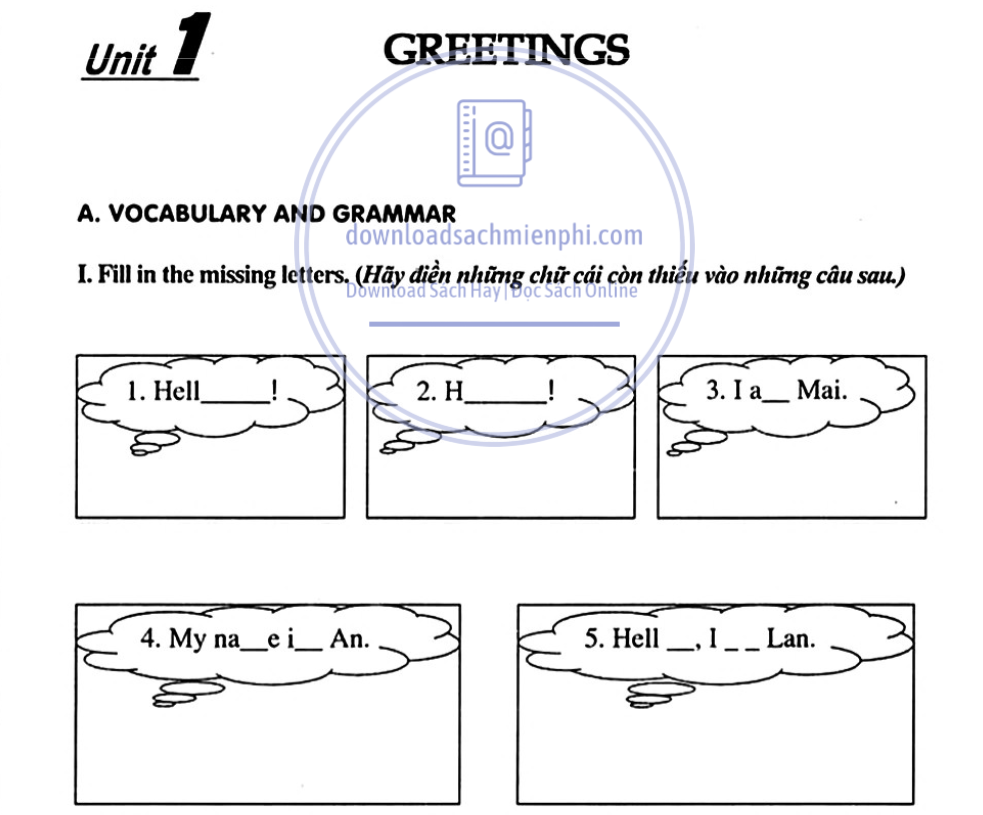 Unit 1

GREETINGS

downloadsachmienphi.com
Download Sách Hay | Đọc Sách Online

A. VOCABULARY AND GRAMMAR

I. Fill in the missing letters. (Hãy điền những chữ cái còn thiếu vào những câu sau.)

1. Hell_____!

2. H______!

3. I a__ Mai.

4. My na__e i__ An.

5. Hell __, I _ _ Lan.